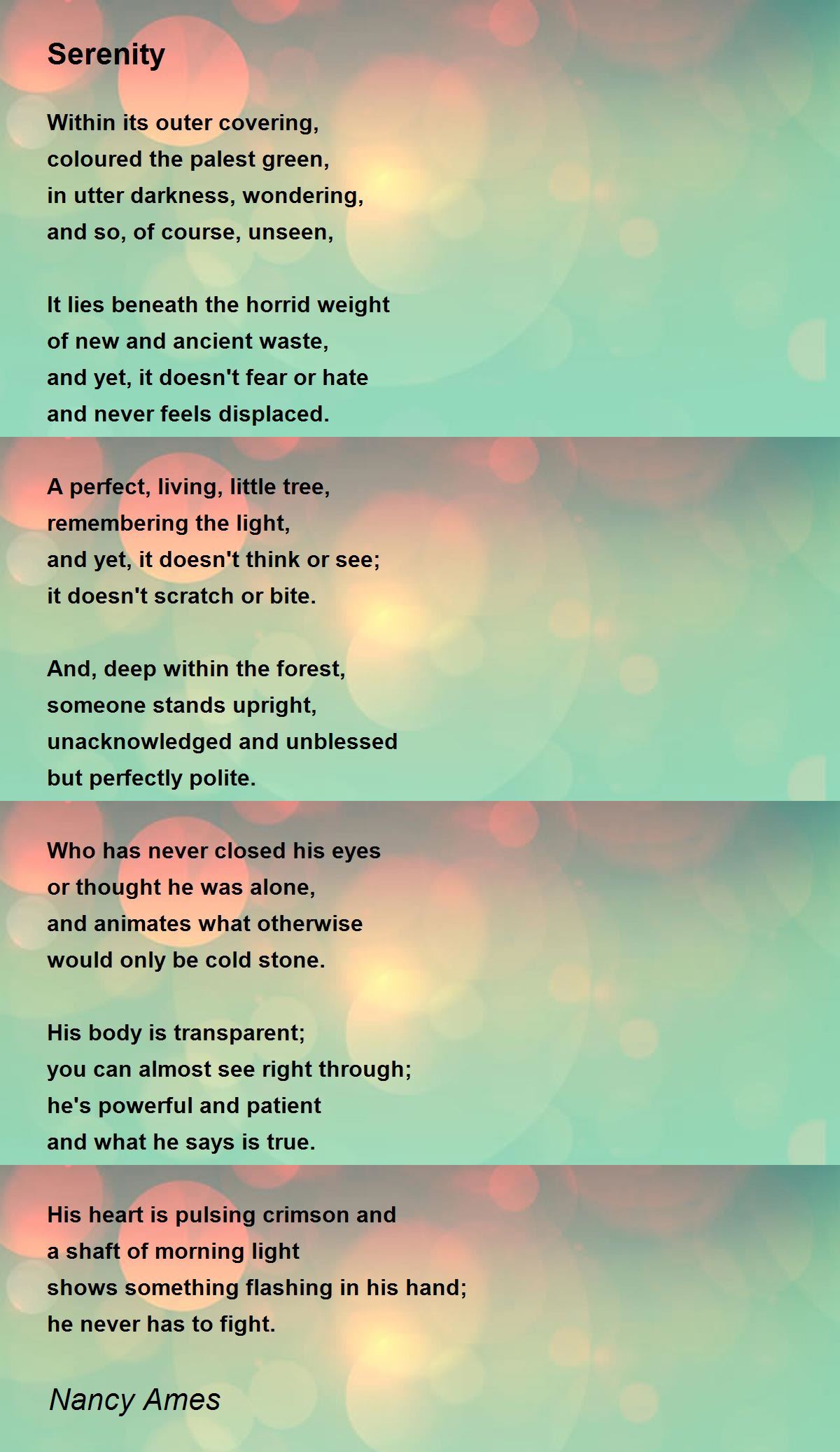 Serenity

Within its outer covering,
coloured the palest green,
in utter darkness, wondering,
and so, of course, unseen,

It lies beneath the horrid weight
of new and ancient waste,
and yet, it doesn't fear or hate
and never feels displaced.

A perfect, living, little tree,
remembering the light,
and yet, it doesn't think or see;
it doesn't scratch or bite.

And, deep within the forest,
someone stands upright,
unacknowledged and unblessed
but perfectly polite.

Who has never closed his eyes
or thought he was alone,
and animates what otherwise
would only be cold stone.

His body is transparent;
you can almost see right through;
he's powerful and patient
and what he says is true.

His heart is pulsing crimson and
a shaft of morning light
shows something flashing in his hand;
he never has to fight.

Nancy Ames